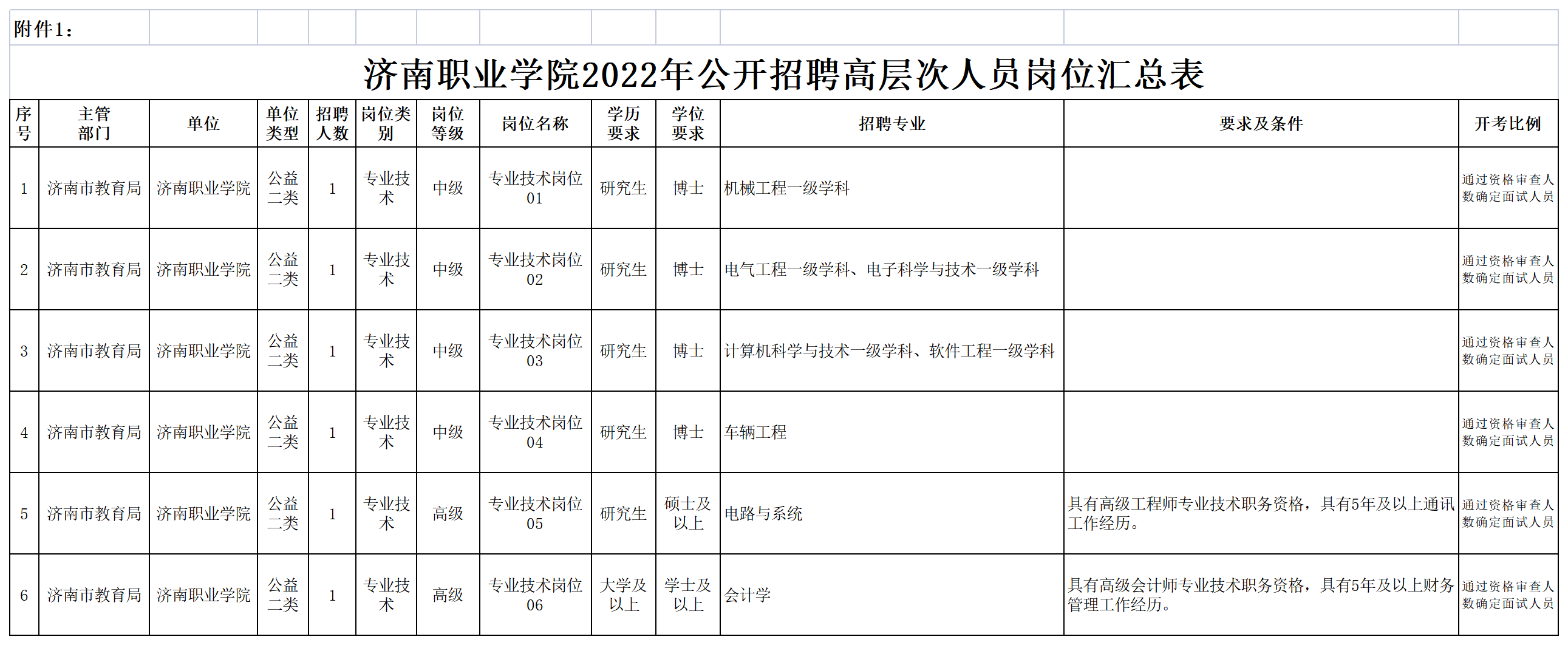 附件1：

济南职业学院2022年公开招聘高层次人员岗位汇总表

| 序号 | 主管部门 | 单位 | 单位类型 | 招聘人数 | 岗位类别 | 岗位等级 | 岗位名称 | 学历要求 | 学位要求 | 招聘专业 | 要求及条件 | 开考比例 |
|---|---|---|---|---|---|---|---|---|---|---|---|---|
| 1 | 济南市教育局 | 济南职业学院 | 公益二类 | 1 | 专业技术 | 中级 | 专业技术岗位01 | 研究生 | 博士 | 机械工程一级学科 | | 通过资格审查人数确定面试人员 |
| 2 | 济南市教育局 | 济南职业学院 | 公益二类 | 1 | 专业技术 | 中级 | 专业技术岗位02 | 研究生 | 博士 | 电气工程一级学科、电子科学与技术一级学科 | | 通过资格审查人数确定面试人员 |
| 3 | 济南市教育局 | 济南职业学院 | 公益二类 | 1 | 专业技术 | 中级 | 专业技术岗位03 | 研究生 | 博士 | 计算机科学与技术一级学科、软件工程一级学科 | | 通过资格审查人数确定面试人员 |
| 4 | 济南市教育局 | 济南职业学院 | 公益二类 | 1 | 专业技术 | 中级 | 专业技术岗位04 | 研究生 | 博士 | 车辆工程 | | 通过资格审查人数确定面试人员 |
| 5 | 济南市教育局 | 济南职业学院 | 公益二类 | 1 | 专业技术 | 高级 | 专业技术岗位05 | 研究生 | 硕士及以上 | 电路与系统 | 具有高级工程师专业技术职务资格，具有5年及以上通讯工作经历。 | 通过资格审查人数确定面试人员 |
| 6 | 济南市教育局 | 济南职业学院 | 公益二类 | 1 | 专业技术 | 高级 | 专业技术岗位06 | 大学及以上 | 学士及以上 | 会计学 | 具有高级会计师专业技术职务资格，具有5年及以上财务管理工作经历。 | 通过资格审查人数确定面试人员 |